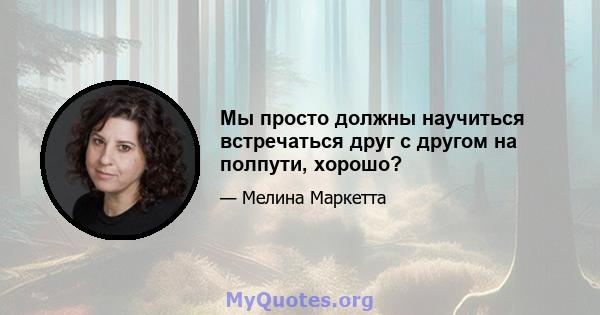 Мы просто должны научиться встречаться друг с другом на полпути, хорошо?

— Мелина Маркетта

MyQuotes.org